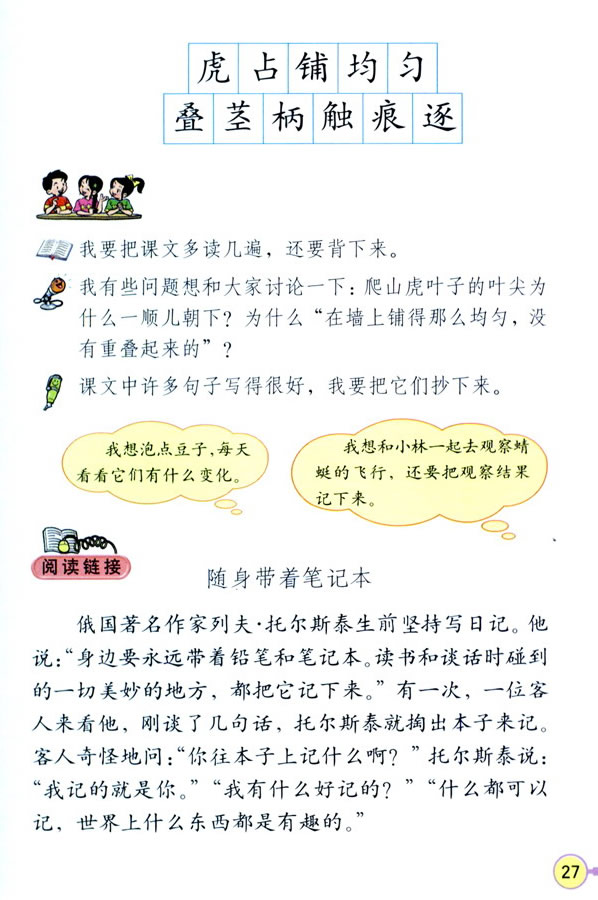 虎 占 铺 均 匀

叠 茎 柄 触 痕 逐

我要把课文多读几遍，还要背下来。

我有些问题想和大家讨论一下：爬山虎叶子的叶尖为什么一顺儿朝下？为什么“在墙上铺得那么均匀，没有重叠起来的”？

课文中许多句子写得很好，我要把它们抄下来。

我想泡点豆子，每天看看它们有什么变化。

我想和小林一起去观察蜻蜓的飞行，还要把观察结果记下来。

阅读链接

随身带着笔记本

俄国著名作家列夫·托尔斯泰生前坚持写日记。他说：“身边要永远带着铅笔和笔记本。读书和谈话时碰到的一切美妙的地方，都把它记下来。”有一次，一位客人来看他，刚谈了几句话，托尔斯泰就掏出本子来记。客人奇怪地问：“你往本子上记什么啊？”托尔斯泰说：“我记的就是你。”“我有什么好记的？”“什么都可以记，世界上什么东西都是有趣的。”

27